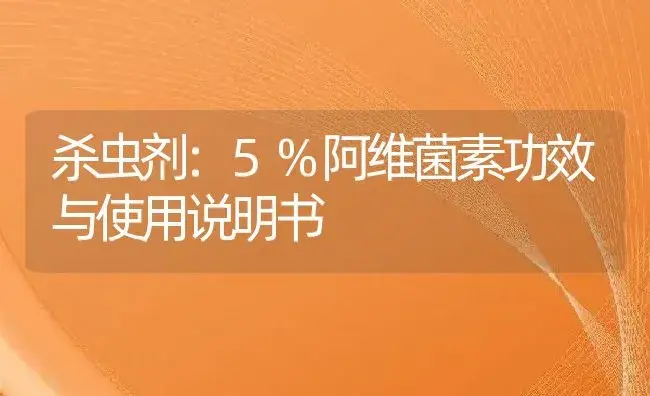 杀虫剂：5％阿维菌素功效与使用说明书